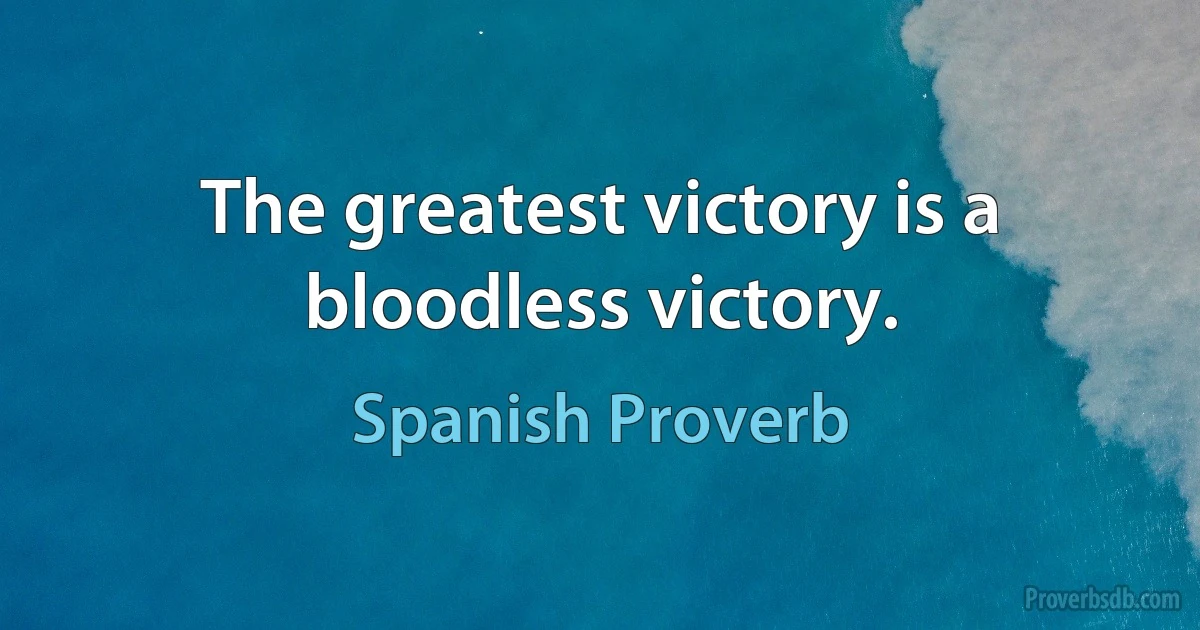 The greatest victory is a bloodless victory.

Spanish Proverb

Proverbsdb.com